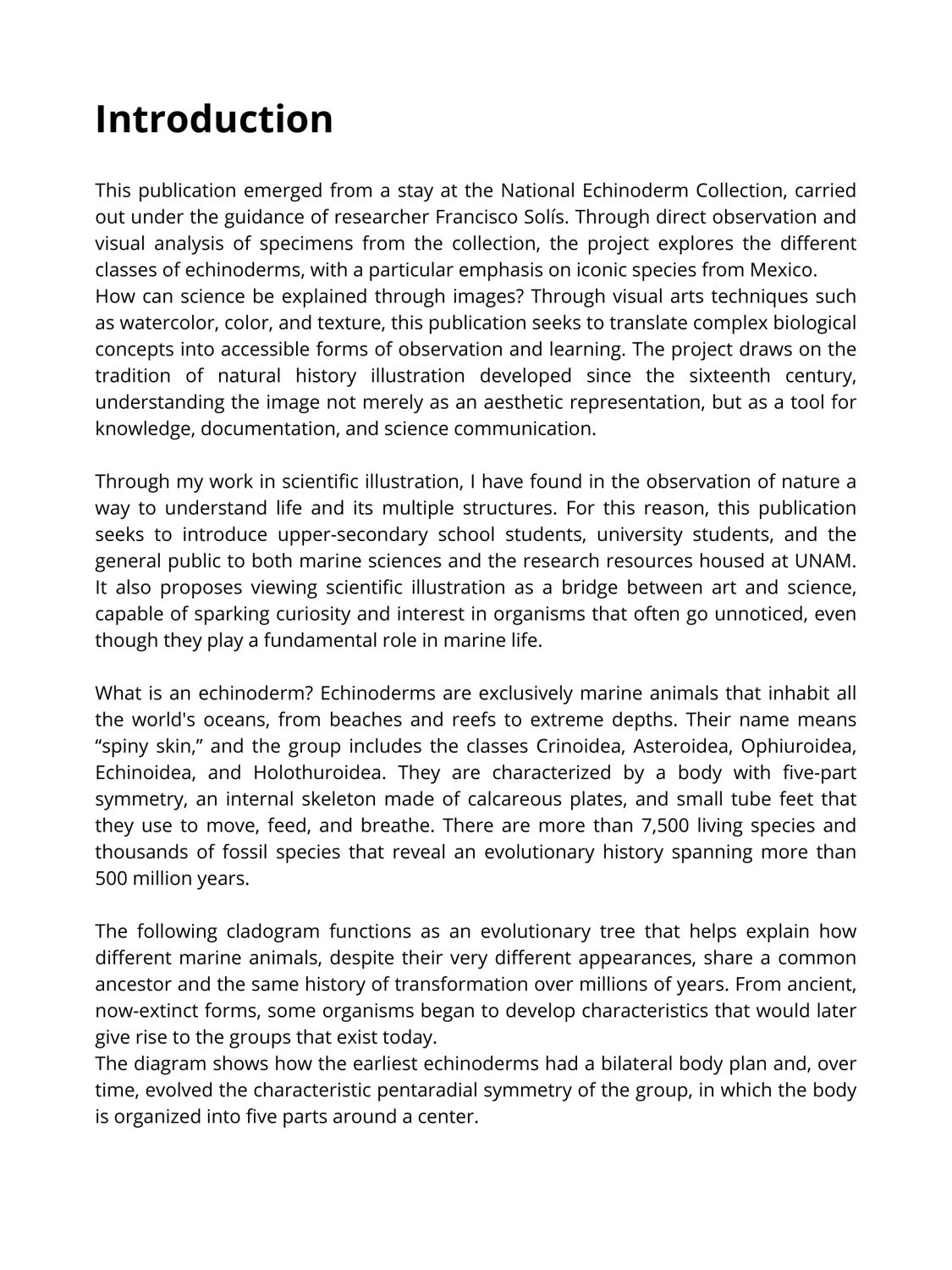 Introduction

This publication emerged from a stay at the National Echinoderm Collection, carried out under the guidance of researcher Francisco Solís. Through direct observation and visual analysis of specimens from the collection, the project explores the different classes of echinoderms, with a particular emphasis on iconic species from Mexico.

How can science be explained through images? Through visual arts techniques such as watercolor, color, and texture, this publication seeks to translate complex biological concepts into accessible forms of observation and learning. The project draws on the tradition of natural history illustration developed since the sixteenth century, understanding the image not merely as an aesthetic representation, but as a tool for knowledge, documentation, and science communication.

Through my work in scientific illustration, I have found in the observation of nature a way to understand life and its multiple structures. For this reason, this publication seeks to introduce upper-secondary school students, university students, and the general public to both marine sciences and the research resources housed at UNAM. It also proposes viewing scientific illustration as a bridge between art and science, capable of sparking curiosity and interest in organisms that often go unnoticed, even though they play a fundamental role in marine life.

What is an echinoderm? Echinoderms are exclusively marine animals that inhabit all the world's oceans, from beaches and reefs to extreme depths. Their name means "spiny skin," and the group includes the classes Crinoidea, Asteroidea, Ophiuroidea, Echinoidea, and Holothuroidea. They are characterized by a body with five-part symmetry, an internal skeleton made of calcareous plates, and small tube feet that they use to move, feed, and breathe. There are more than 7,500 living species and thousands of fossil species that reveal an evolutionary history spanning more than 500 million years.

The following cladogram functions as an evolutionary tree that helps explain how different marine animals, despite their very different appearances, share a common ancestor and the same history of transformation over millions of years. From ancient, now-extinct forms, some organisms began to develop characteristics that would later give rise to the groups that exist today.

The diagram shows how the earliest echinoderms had a bilateral body plan and, over time, evolved the characteristic pentaradial symmetry of the group, in which the body is organized into five parts around a center.